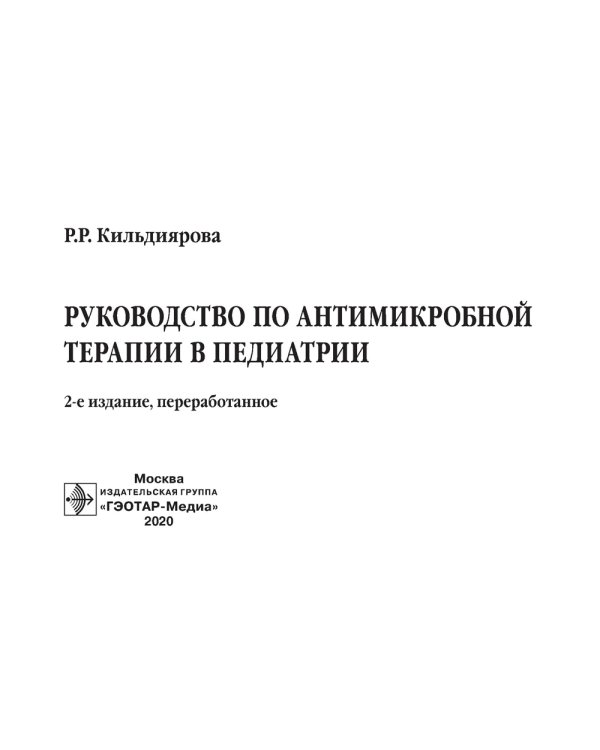 Р.Р. Кильдиярова

РУКОВОДСТВО ПО АНТИМИКРОБНОЙ ТЕРАПИИ В ПЕДИАТРИИ

2-е издание, переработанное

Москва
ИЗДАТЕЛЬСКАЯ ГРУППА
«ГЭОТАР-Медиа»
2020